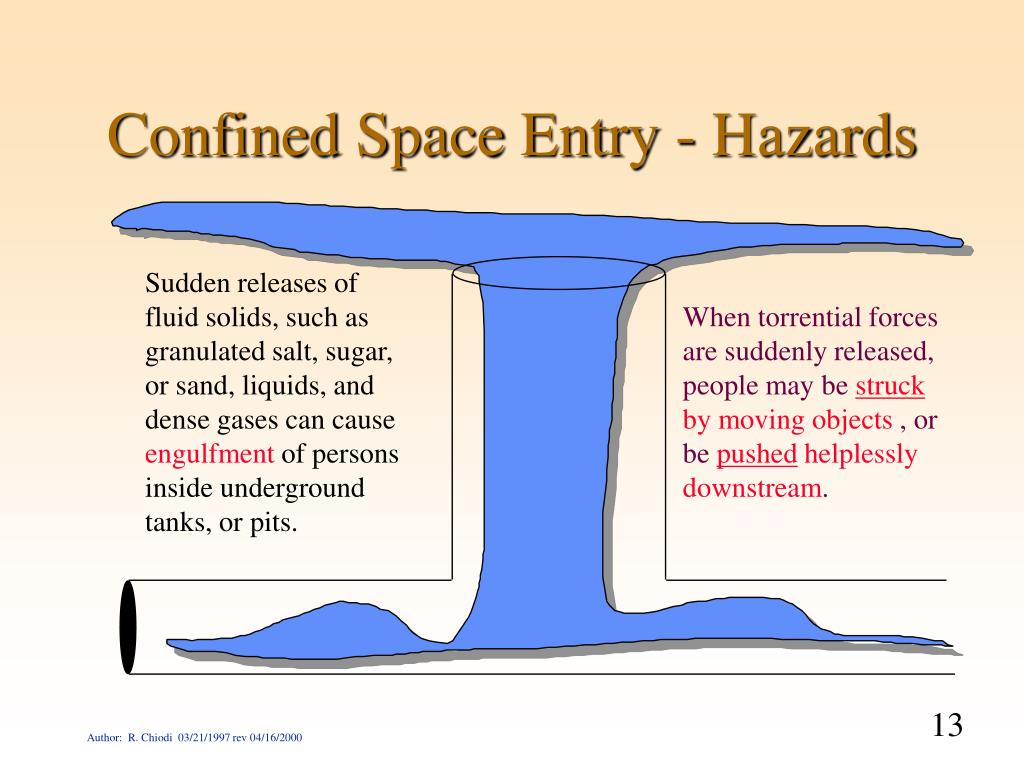 Confined Space Entry - Hazards

Sudden releases of fluid solids, such as granulated salt, sugar, or sand, liquids, and dense gases can cause engulfment of persons inside underground tanks, or pits.

When torrential forces are suddenly released, people may be struck by moving objects , or be pushed helplessly downstream.

Author: R. Chiodi 03/21/1997 rev 04/16/2000

13